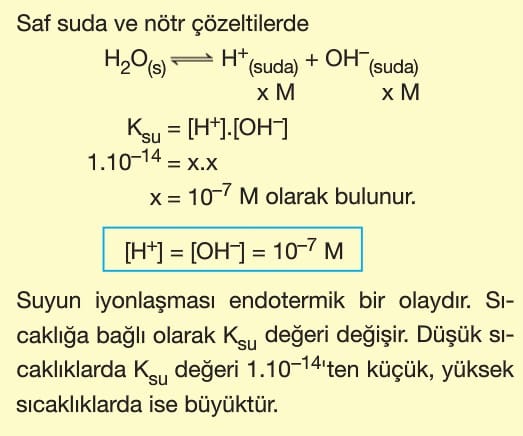 Saf suda ve nötr çözeltilerde

$H_2O_{(s)} \rightleftharpoons H^+_{(suda)} + OH^-_{(suda)}$

x M x M

$K_{su} = [H^+].[OH^-]$

$1.10^{-14} = x.x$

$x = 10^{-7}$ M olarak bulunur.

$[H^+] = [OH^-] = 10^{-7}$ M

Suyun iyonlaşması endotermik bir olaydır. Sıcaklığa bağlı olarak $K_{su}$ değeri değişir. Düşük sıcaklıklarda $K_{su}$ değeri $1.10^{-14}$'ten küçük, yüksek sıcaklıklarda ise büyüktür.